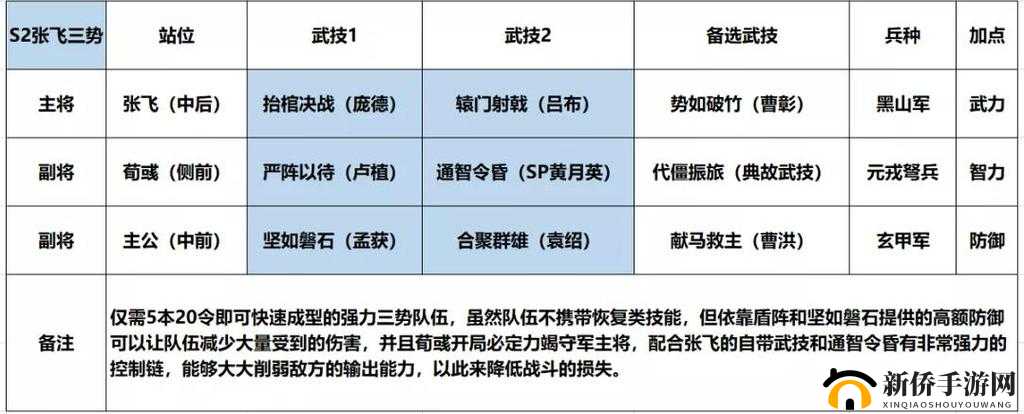 | S2张飞三势 | 站位 | 武技1 | 武技2 | 备选武技 | 兵种 | 加点 |
|---|---|---|---|---|---|---|
| 主将 | 张飞（中后） | 抬棺决战（庞德） | 辕门射戟（吕布） | 势如破竹（曹彰） | 黑山军 | 武力 |
| 副将 | 荀彧（侧前） | 严阵以待（卢植） | 通智令昏（SP黄月英） | 代僵振旅（典故武技） | 元戎弩兵 | 智力 |
| 副将 | 主公（中前） | 坚如磐石（孟获） | 合聚群雄（袁绍） | 献马救主（曹洪） | 玄甲军 | 防御 |
| 备注 | 仅需5本20令即可快速成型的强力三势队伍，虽然队伍不携带恢复类技能，但依靠盾阵和坚如磐石提供的高额防御可以让队伍减少大量受到的伤害，并且荀彧开局必定力竭守军主将，配合张飞的自带武技和通智令昏有非常强力的控制链，能够大大削弱敌方的输出能力，以此来降低战斗的损失。 | | | | | |

新侨手游网
XINQIAOSHOUYOUWANG